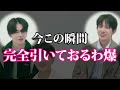 今この瞬間
完全引いておるわ爆